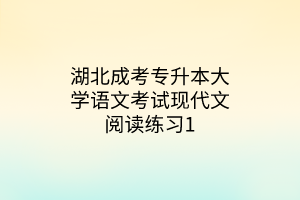 湖北成考专升本大学语文考试现代文阅读练习1